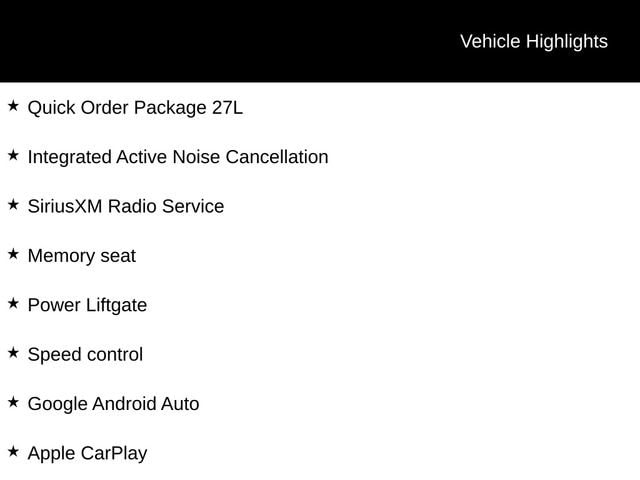 Vehicle Highlights

★ Quick Order Package 27L

★ Integrated Active Noise Cancellation

★ SiriusXM Radio Service

★ Memory seat

★ Power Liftgate

★ Speed control

★ Google Android Auto

★ Apple CarPlay